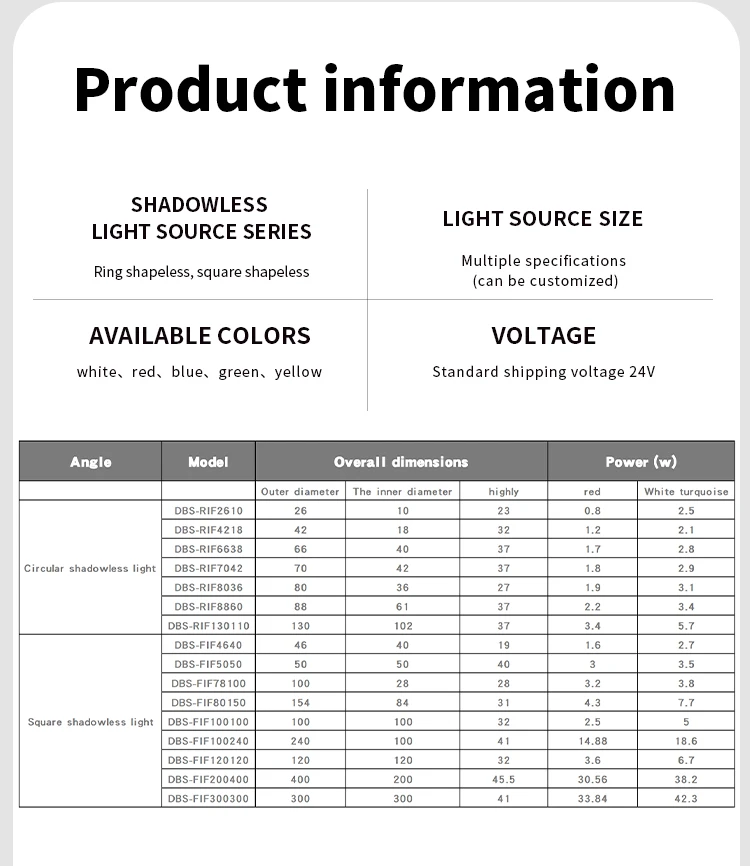 Product information

SHADOWLESS LIGHT SOURCE SERIES

Ring shapeless, square shapeless

LIGHT SOURCE SIZE

Multiple specifications (can be customized)

AVAILABLE COLORS

white、red、blue、green、yellow

VOLTAGE

Standard shipping voltage 24V

| Angle | Model | Overall dimensions | | | Power (w) | |
|---|---|---|---|---|---|---|
| | | Outer diameter | The inner diameter | highly | red | White turquoise |
| Circular shadowless light | DBS-RIF2610 | 26 | 10 | 23 | 0.8 | 2.5 |
| | DBS-RIF4218 | 42 | 18 | 32 | 1.2 | 2.1 |
| | DBS-RIF6638 | 66 | 40 | 37 | 1.7 | 2.8 |
| | DBS-RIF7042 | 70 | 42 | 37 | 1.8 | 2.9 |
| | DBS-RIF8036 | 80 | 36 | 27 | 1.9 | 3.1 |
| | DBS-RIF8860 | 88 | 61 | 37 | 2.2 | 3.4 |
| | DBS-RIF130110 | 130 | 102 | 37 | 3.4 | 5.7 |
| Square shadowless light | DBS-FIF4640 | 46 | 40 | 19 | 1.6 | 2.7 |
| | DBS-FIF5050 | 50 | 50 | 40 | 3 | 3.5 |
| | DBS-FIF78100 | 100 | 28 | 28 | 3.2 | 3.8 |
| | DBS-FIF80150 | 154 | 84 | 31 | 4.3 | 7.7 |
| | DBS-FIF100100 | 100 | 100 | 32 | 2.5 | 5 |
| | DBS-FIF100240 | 240 | 100 | 41 | 14.88 | 18.6 |
| | DBS-FIF120120 | 120 | 120 | 32 | 3.6 | 6.7 |
| | DBS-FIF200400 | 400 | 200 | 45.5 | 30.56 | 38.2 |
| | DBS-FIF300300 | 300 | 300 | 41 | 33.84 | 42.3 |